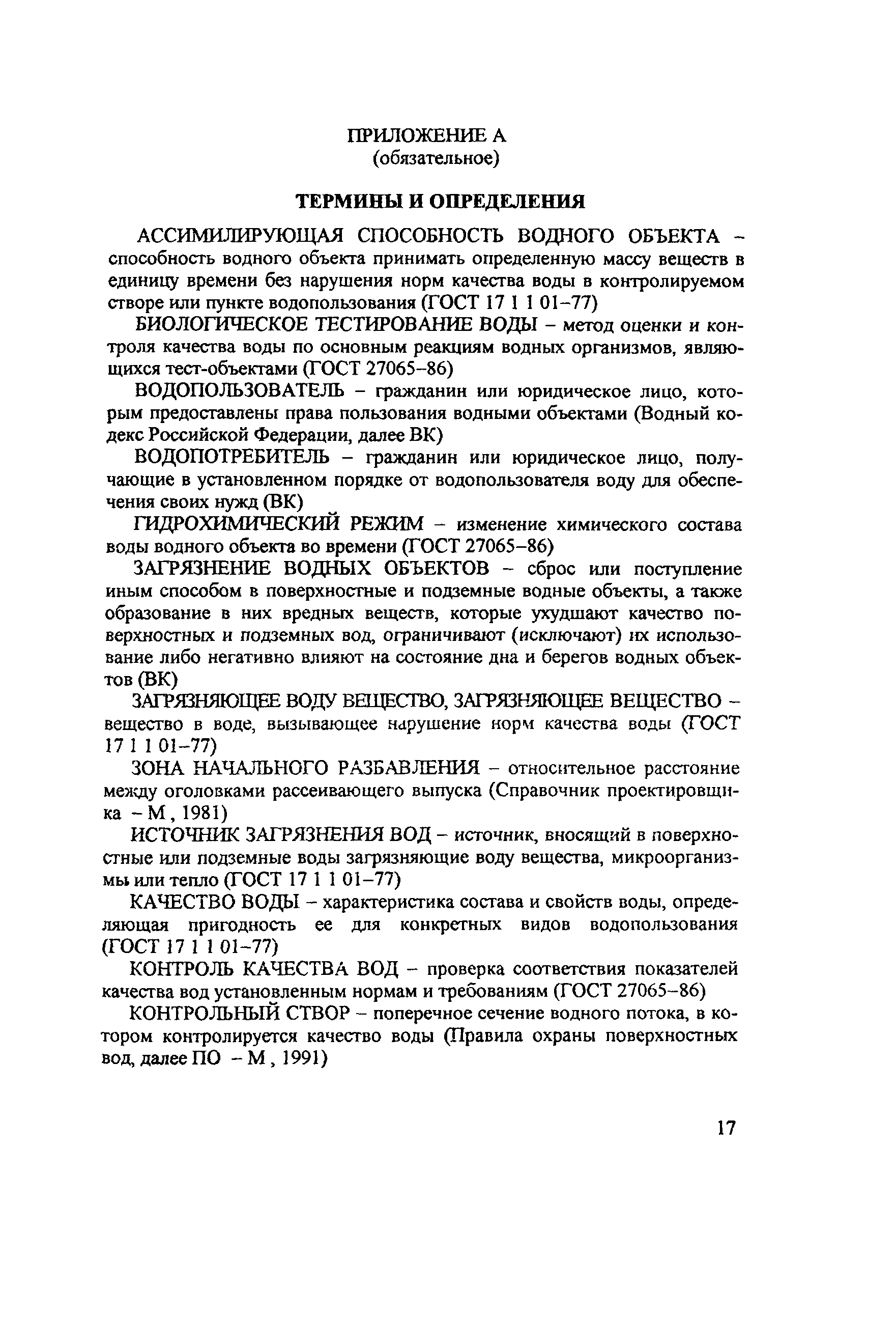 ПРИЛОЖЕНИЕ А
(обязательное)

ТЕРМИНЫ И ОПРЕДЕЛЕНИЯ

АССИМИЛИРУЮЩАЯ СПОСОБНОСТЬ ВОДНОГО ОБЪЕКТА – способность водного объекта принимать определенную массу веществ в единицу времени без нарушения норм качества воды в контролируемом створе или пункте водопользования (ГОСТ 17 1 1 01–77)

БИОЛОГИЧЕСКОЕ ТЕСТИРОВАНИЕ ВОДЫ – метод оценки и контроля качества воды по основным реакциям водных организмов, являющихся тест-объектами (ГОСТ 27065–86)

ВОДОПОЛЬЗОВАТЕЛЬ – гражданин или юридическое лицо, которым предоставлены права пользования водными объектами (Водный кодекс Российской Федерации, далее ВК)

ВОДОПОТРЕБИТЕЛЬ – гражданин или юридическое лицо, получающие в установленном порядке от водопользователя воду для обеспечения своих нужд (ВК)

ГИДРОХИМИЧЕСКИЙ РЕЖИМ – изменение химического состава воды водного объекта во времени (ГОСТ 27065–86)

ЗАГРЯЗНЕНИЕ ВОДНЫХ ОБЪЕКТОВ – сброс или поступление иным способом в поверхностные и подземные водные объекты, а также образование в них вредных веществ, которые ухудшают качество поверхностных и подземных вод, ограничивают (исключают) их использование либо негативно влияют на состояние дна и берегов водных объектов (ВК)

ЗАГРЯЗНЯЮЩЕЕ ВОДУ ВЕЩЕСТВО, ЗАГРЯЗНЯЮЩЕЕ ВЕЩЕСТВО – вещество в воде, вызывающее нарушение норм качества воды (ГОСТ 17 1 1 01–77)

ЗОНА НАЧАЛЬНОГО РАЗБАВЛЕНИЯ – относительное расстояние между оголовками рассеивающего выпуска (Справочник проектировщика – М , 1981)

ИСТОЧНИК ЗАГРЯЗНЕНИЯ ВОД – источник, вносящий в поверхностные или подземные воды загрязняющие воду вещества, микроорганизмы или тепло (ГОСТ 17 1 1 01–77)

КАЧЕСТВО ВОДЫ – характеристика состава и свойств воды, определяющая пригодность ее для конкретных видов водопользования (ГОСТ 17 1 1 01–77)

КОНТРОЛЬ КАЧЕСТВА ВОД – проверка соответствия показателей качества вод установленным нормам и требованиям (ГОСТ 27065–86)

КОНТРОЛЬНЫЙ СТВОР – поперечное сечение водного потока, в котором контролируется качество воды (Правила охраны поверхностных вод, далее ПО – М , 1991)

17